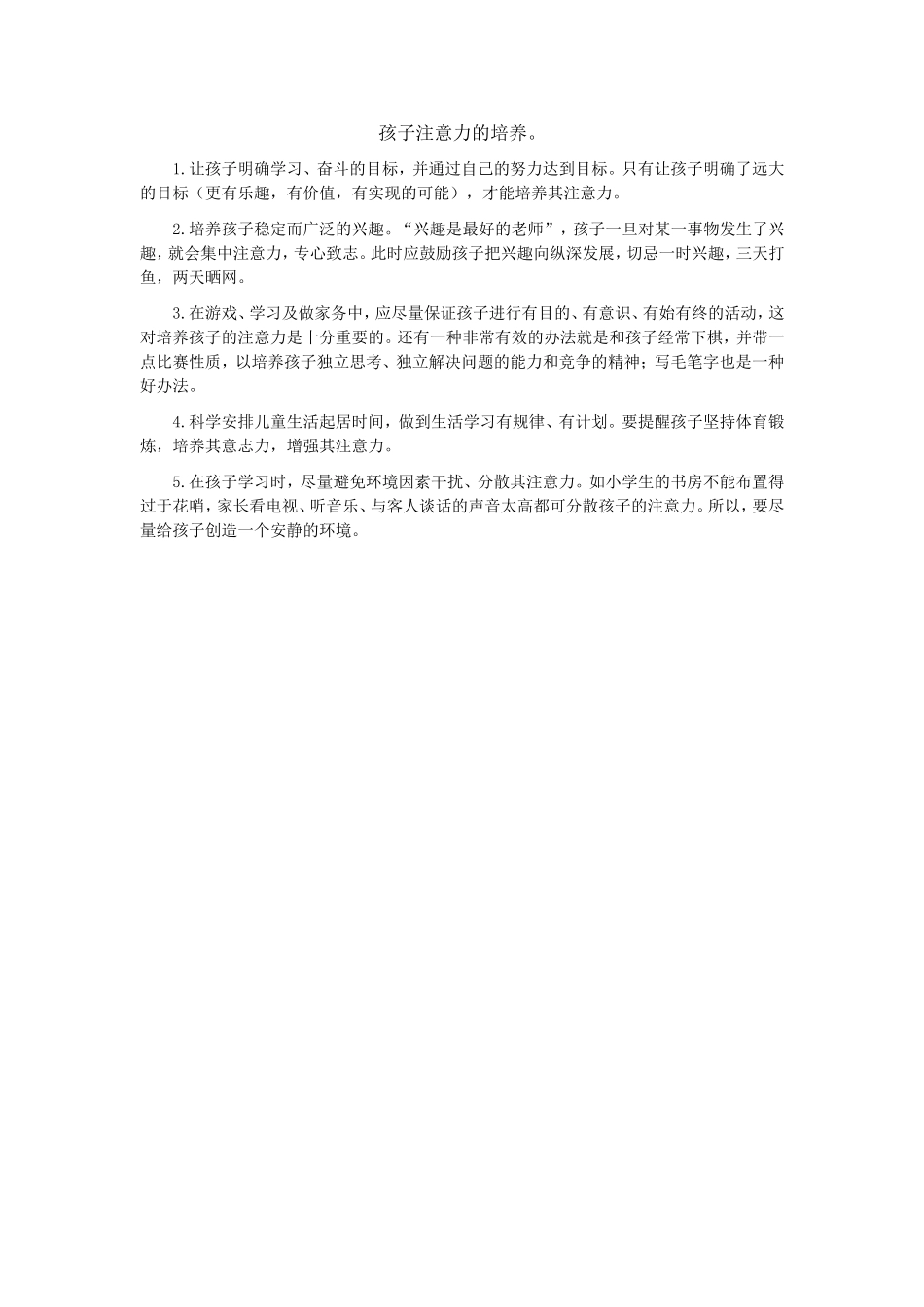 孩子注意力的培养。

1.让孩子明确学习、奋斗的目标，并通过自己的努力达到目标。只有让孩子明确了远大的目标（更有乐趣，有价值，有实现的可能），才能培养其注意力。

2.培养孩子稳定而广泛的兴趣。“兴趣是最好的老师”，孩子一旦对某一事物发生了兴趣，就会集中注意力，专心致志。此时应鼓励孩子把兴趣向纵深发展，切忌一时兴趣，三天打鱼，两天晒网。

3.在游戏、学习及做家务中，应尽量保证孩子进行有目的、有意识、有始有终的活动，这对培养孩子的注意力是十分重要的。还有一种非常有效的办法就是和孩子经常下棋，并带一点比赛性质，以培养孩子独立思考、独立解决问题的能力和竞争的精神；写毛笔字也是一种好办法。

4.科学安排儿童生活起居时间，做到生活学习有规律、有计划。要提醒孩子坚持体育锻炼，培养其意志力，增强其注意力。

5.在孩子学习时，尽量避免环境因素干扰、分散其注意力。如小学生的书房不能布置得过于花哨，家长看电视、听音乐、与客人谈话的声音太高都可分散孩子的注意力。所以，要尽量给孩子创造一个安静的环境。